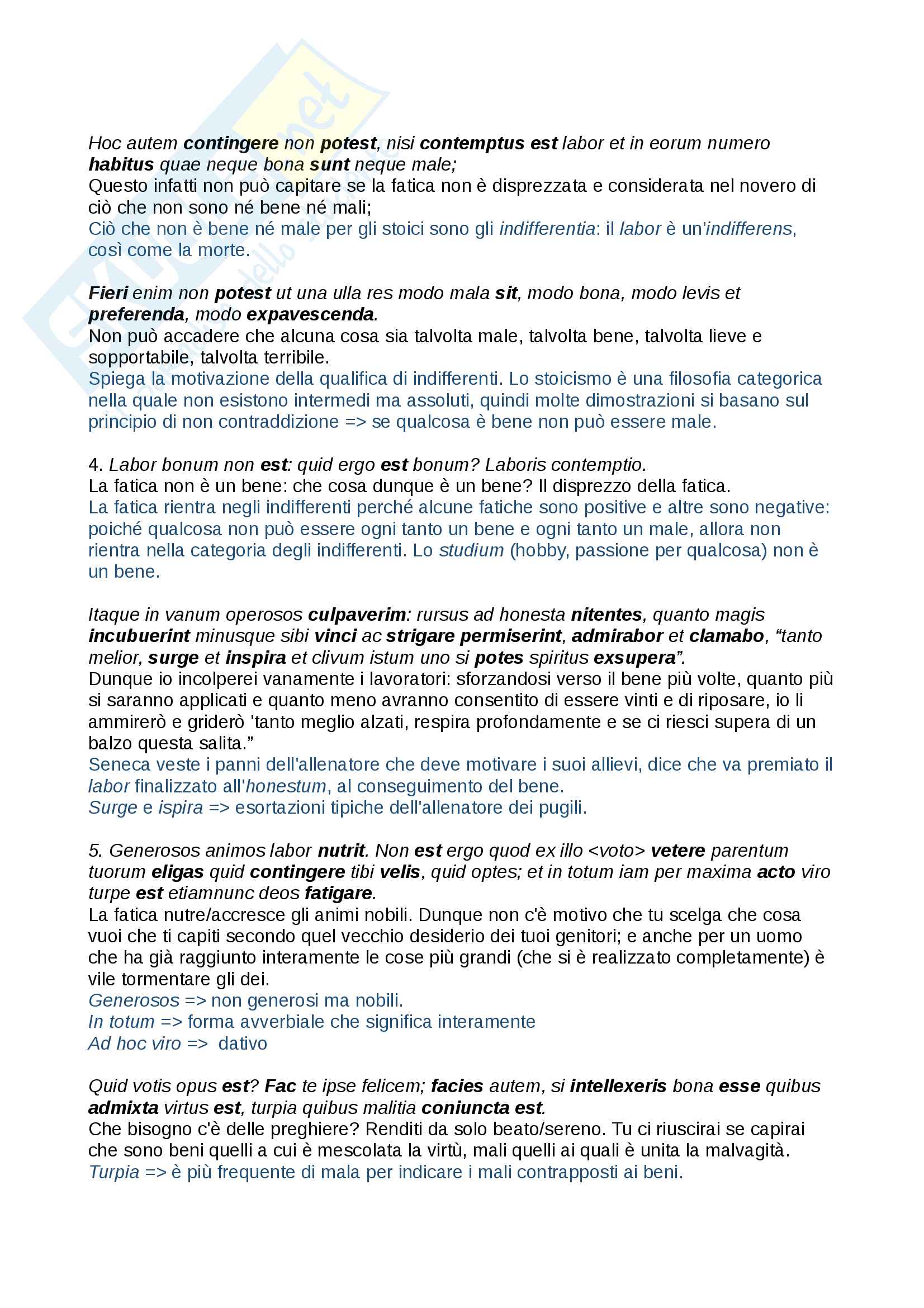 Hoc autem contingere non potest, nisi contemptus est labor et in eorum numero habitus quae neque bona sunt neque male;
Questo infatti non può capitare se la fatica non è disprezzata e considerata nel novero di ciò che non sono né bene né mali;
Ciò che non è bene né male per gli stoici sono gli indifferentia: il labor è un'indifferens, così come la morte.

Fieri enim non potest ut una ulla res modo mala sit, modo bona, modo levis et preferenda, modo expavescenda.
Non può accadere che alcuna cosa sia talvolta male, talvolta bene, talvolta lieve e sopportabile, talvolta terribile.
Spiega la motivazione della qualifica di indifferenti. Lo stoicismo è una filosofia categorica nella quale non esistono intermedi ma assoluti, quindi molte dimostrazioni si basano sul principio di non contraddizione => se qualcosa è bene non può essere male.

4. Labor bonum non est: quid ergo est bonum? Laboris contemptio.
La fatica non è un bene: che cosa dunque è un bene? Il disprezzo della fatica.
La fatica rientra negli indifferenti perché alcune fatiche sono positive e altre sono negative: poiché qualcosa non può essere ogni tanto un bene e ogni tanto un male, allora non rientra nella categoria degli indifferenti. Lo studium (hobby, passione per qualcosa) non è un bene.

Itaque in vanum operosos culpaverim: rursus ad honesta nitentes, quanto magis incubuerint minusque sibi vinci ac strigare permiserint, admirabor et clamabo, “tanto melior, surge et inspira et clivum istum uno si potes spiritus exsupera”.
Dunque io incolperei vanamente i lavoratori: sforzandosi verso il bene più volte, quanto più si saranno applicati e quanto meno avranno consentito di essere vinti e di riposare, io li ammirerò e griderò 'tanto meglio alzati, respira profondamente e se ci riesci supera di un balzo questa salita.”
Seneca veste i panni dell'allenatore che deve motivare i suoi allievi, dice che va premiato il labor finalizzato all'honestum, al conseguimento del bene.
Surge e ispira => esortazioni tipiche dell'allenatore dei pugili.

5. Generosos animos labor nutrit. Non est ergo quod ex illo <voto> vetere parentum tuorum eligas quid contingere tibi velis, quid optes; et in totum iam per maxima acto viro turpe est etiamnunc deos fatigare.
La fatica nutre/accresce gli animi nobili. Dunque non c'è motivo che tu scelga che cosa vuoi che ti capiti secondo quel vecchio desiderio dei tuoi genitori; e anche per un uomo che ha già raggiunto interamente le cose più grandi (che si è realizzato completamente) è vile tormentare gli dei.
Generosos => non generosi ma nobili.
In totum => forma avverbiale che significa interamente
Ad hoc viro => dativo

Quid votis opus est? Fac te ipse felicem; facies autem, si intellexeris bona esse quibus admixta virtus est, turpia quibus malitia coniuncta est.
Che bisogno c'è delle preghiere? Renditi da solo beato/sereno. Tu ci riuscirai se capirai che sono beni quelli a cui è mescolata la virtù, mali quelli ai quali è unita la malvagità.
Turpia => è più frequente di mala per indicare i mali contrapposti ai beni.